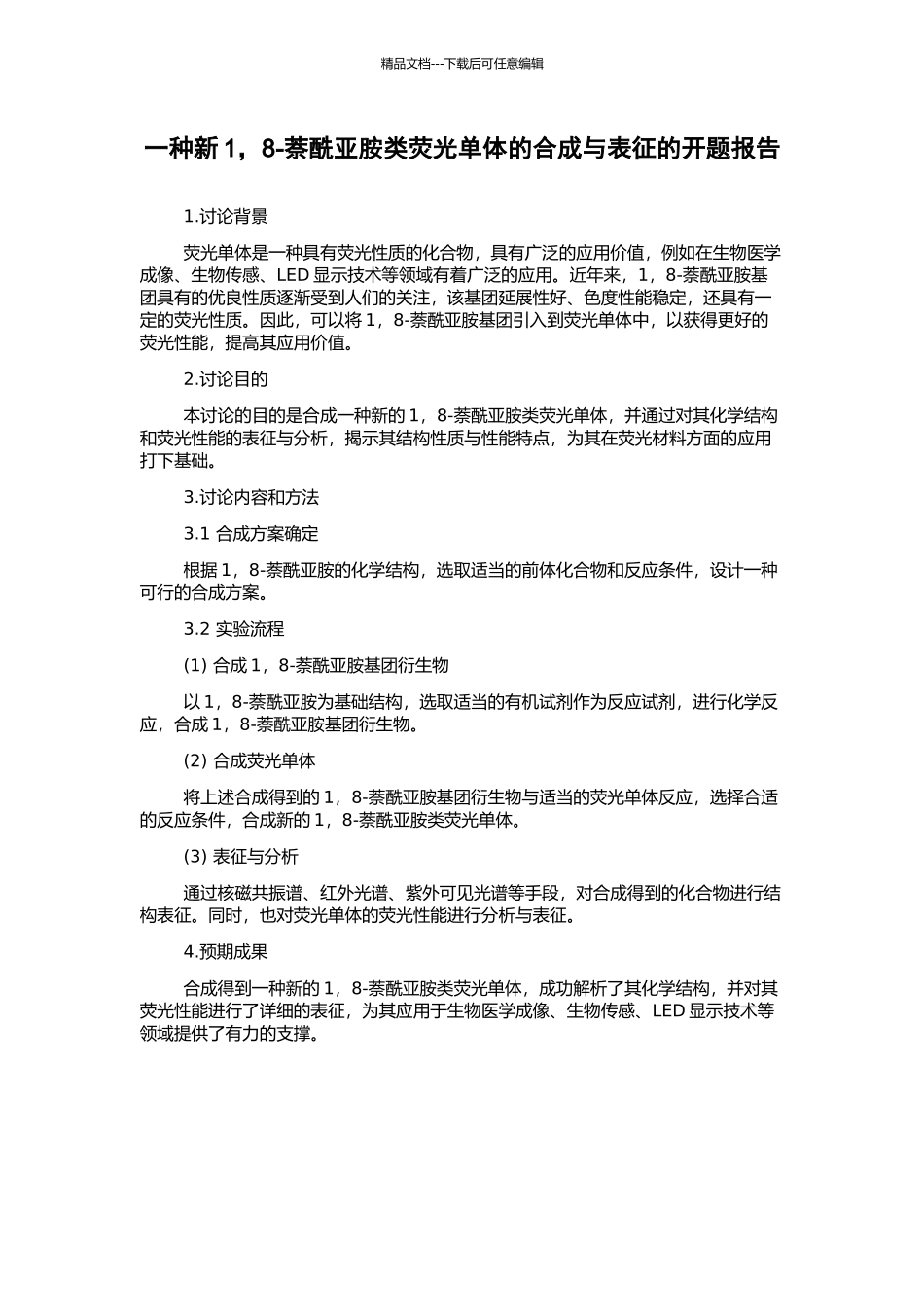 精品文档---下载后可任意编辑

一种新 1，8-萘酰亚胺类荧光单体的合成与表征的开题报告

1.讨论背景

荧光单体是一种具有荧光性质的化合物，具有广泛的应用价值，例如在生物医学成像、生物传感、LED 显示技术等领域有着广泛的应用。近年来，1，8-萘酰亚胺基团具有的优良性质逐渐受到人们的关注，该基团延展性好、色度性能稳定，还具有一定的荧光性质。因此，可以将 1，8-萘酰亚胺基团引入到荧光单体中，以获得更好的荧光性能，提高其应用价值。

2.讨论目的

本讨论的目的是合成一种新的 1，8-萘酰亚胺类荧光单体，并通过对其化学结构和荧光性能的表征与分析，揭示其结构性质与性能特点，为其在荧光材料方面的应用打下基础。

3.讨论内容和方法

3.1 合成方案确定

根据 1，8-萘酰亚胺的化学结构，选取适当的前体化合物和反应条件，设计一种可行的合成方案。

3.2 实验流程

(1) 合成 1，8-萘酰亚胺基团衍生物

以 1，8-萘酰亚胺为基础结构，选取适当的有机试剂作为反应试剂，进行化学反应，合成 1，8-萘酰亚胺基团衍生物。

(2) 合成荧光单体

将上述合成得到的 1，8-萘酰亚胺基团衍生物与适当的荧光单体反应，选择合适的反应条件，合成新的 1，8-萘酰亚胺类荧光单体。

(3) 表征与分析

通过核磁共振谱、红外光谱、紫外可见光谱等手段，对合成得到的化合物进行结构表征。同时，也对荧光单体的荧光性能进行分析与表征。

4.预期成果

合成得到一种新的 1，8-萘酰亚胺类荧光单体，成功解析了其化学结构，并对其荧光性能进行了详细的表征，为其应用于生物医学成像、生物传感、LED 显示技术等领域提供了有力的支撑。